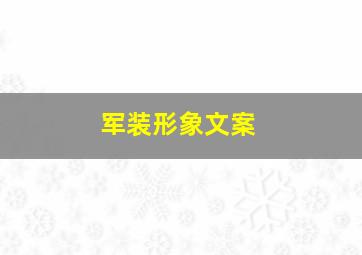 军装形象文案